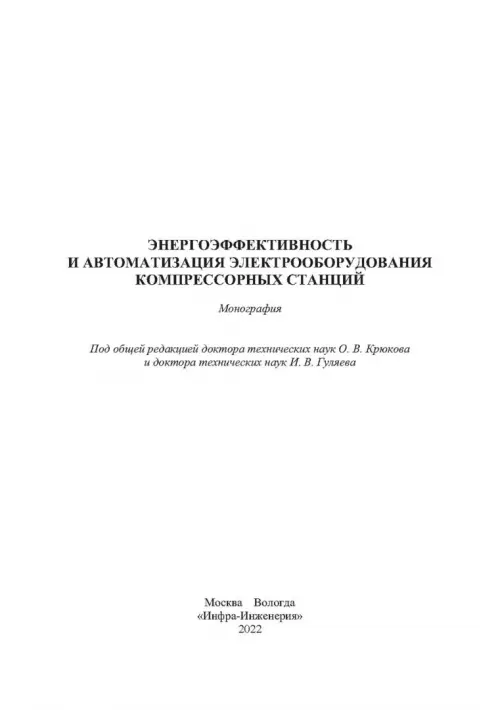 ЭНЕРГОЭФФЕКТИВНОСТЬ
И АВТОМАТИЗАЦИЯ ЭЛЕКТРООБОРУДОВАНИЯ
КОМПРЕССОРНЫХ СТАНЦИЙ

Монография

Под общей редакцией доктора технических наук О. В. Крюкова
и доктора технических наук И. В. Гуляева

Москва Вологда
«Инфра-Инженерия»
2022